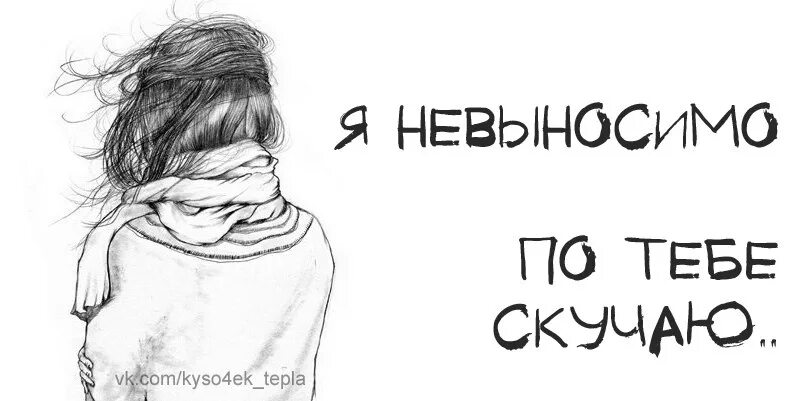 Я НЕВЫНОСИМО

ПО ТЕБЕ СКУЧАЮ..

vk.com/kyso4ek_tepla